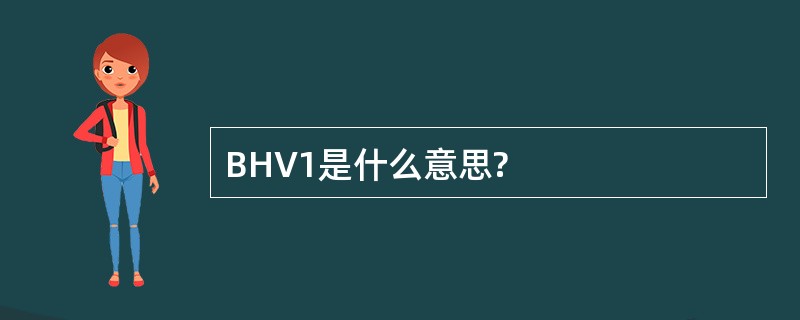 BHV1是什么意思?